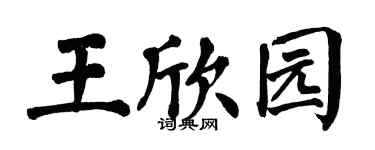 王欣园

词典网